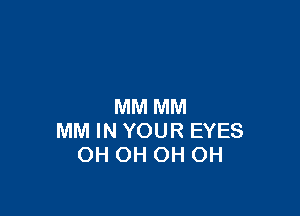 MM MM
MM IN YOUR EYES
OH OH OH OH